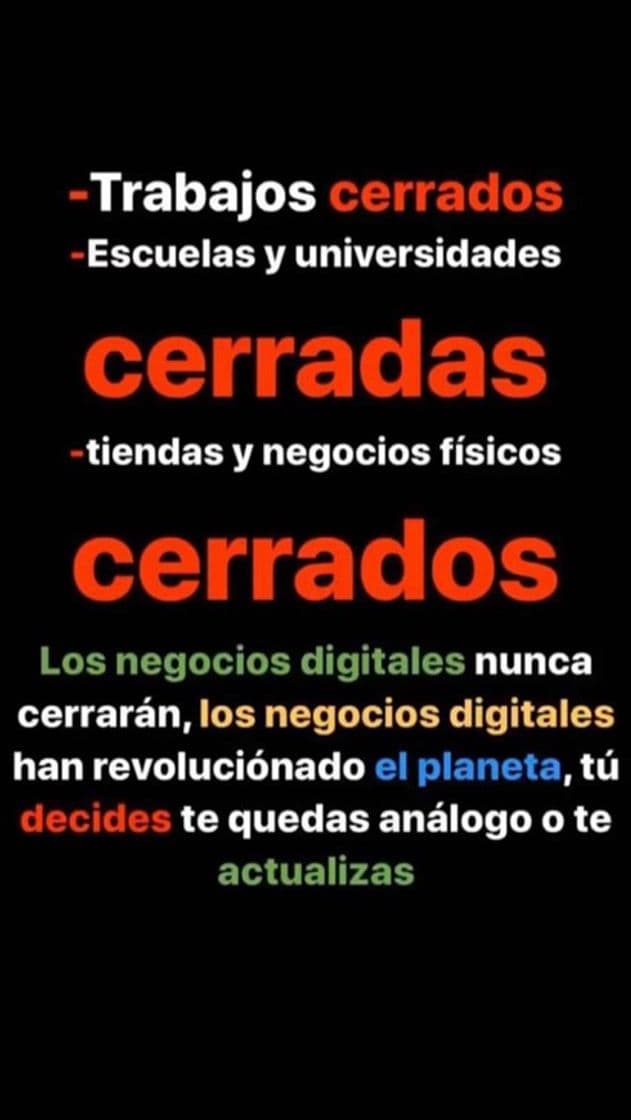 -Trabajos cerrados
-Escuelas y universidades
cerradas
-tiendas y negocios físicos
cerrados

Los negocios digitales nunca cerrarán, los negocios digitales han revoluciónado el planeta, tú decides te quedas análogo o te actualizas